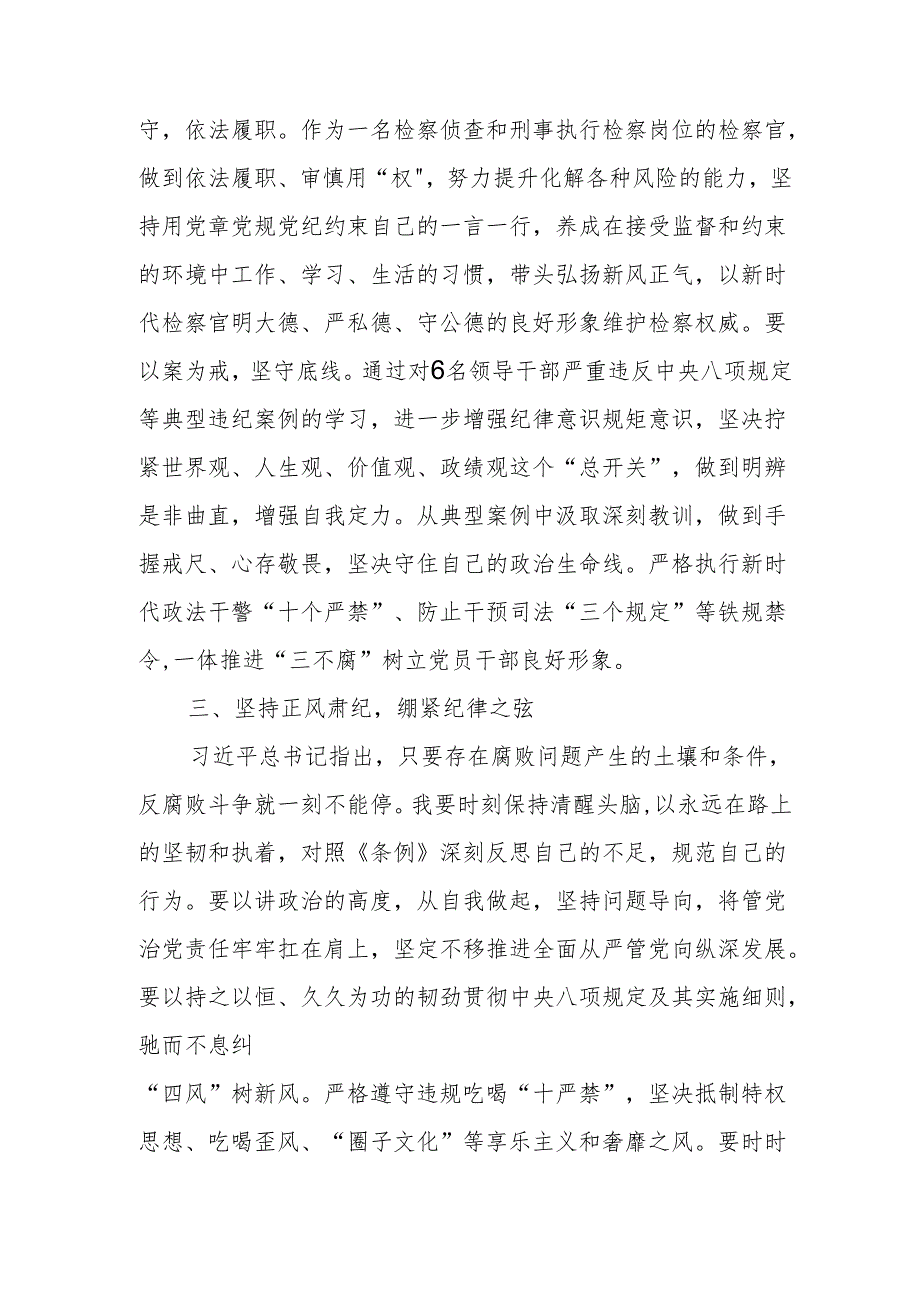 守，依法履职。作为一名检察侦查和刑事执行检察岗位的检察官，做到依法履职、审慎用“权"，努力提升化解各种风险的能力，坚持用党章党规党纪约束自己的一言一行，养成在接受监督和约束的环境中工作、学习、生活的习惯，带头弘扬新风正气，以新时代检察官明大德、严私德、守公德的良好形象维护检察权威。要以案为戒，坚守底线。通过对6名领导干部严重违反中央八项规定等典型违纪案例的学习，进一步增强纪律意识规矩意识，坚决拧紧世界观、人生观、价值观、政绩观这个“总开关”，做到明辨是非曲直，增强自我定力。从典型案例中汲取深刻教训，做到手握戒尺、心存敬畏，坚决守住自己的政治生命线。严格执行新时代政法干警“十个严禁”、防止干预司法“三个规定”等铁规禁令,一体推进“三不腐”树立党员干部良好形象。

三、坚持正风肃纪，绷紧纪律之弦

习近平总书记指出，只要存在腐败问题产生的土壤和条件，反腐败斗争就一刻不能停。我要时刻保持清醒头脑,以永远在路上的坚韧和执着，对照《条例》深刻反思自己的不足，规范自己的行为。要以讲政治的高度，从自我做起，坚持问题导向，将管党治党责任牢牢扛在肩上，坚定不移推进全面从严管党向纵深发展。要以持之以恒、久久为功的韧劲贯彻中央八项规定及其实施细则，驰而不息纠

“四风”树新风。严格遵守违规吃喝“十严禁”，坚决抵制特权思想、吃喝歪风、“圈子文化”等享乐主义和奢靡之风。要时时